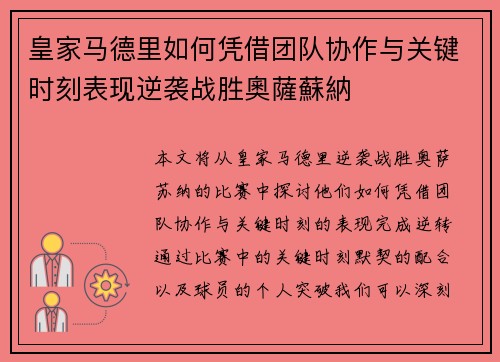 皇家马德里如何凭借团队协作与关键时刻表现逆袭战胜奥薩蘇納

本文将从皇家马德里逆袭战胜奥萨苏纳的比赛中探讨他们如何凭借团队协作与关键时刻的表现完成逆转通过比赛中的关键时刻默契的配合以及球员的个人突破我们可以深刻